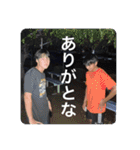 ありがとな